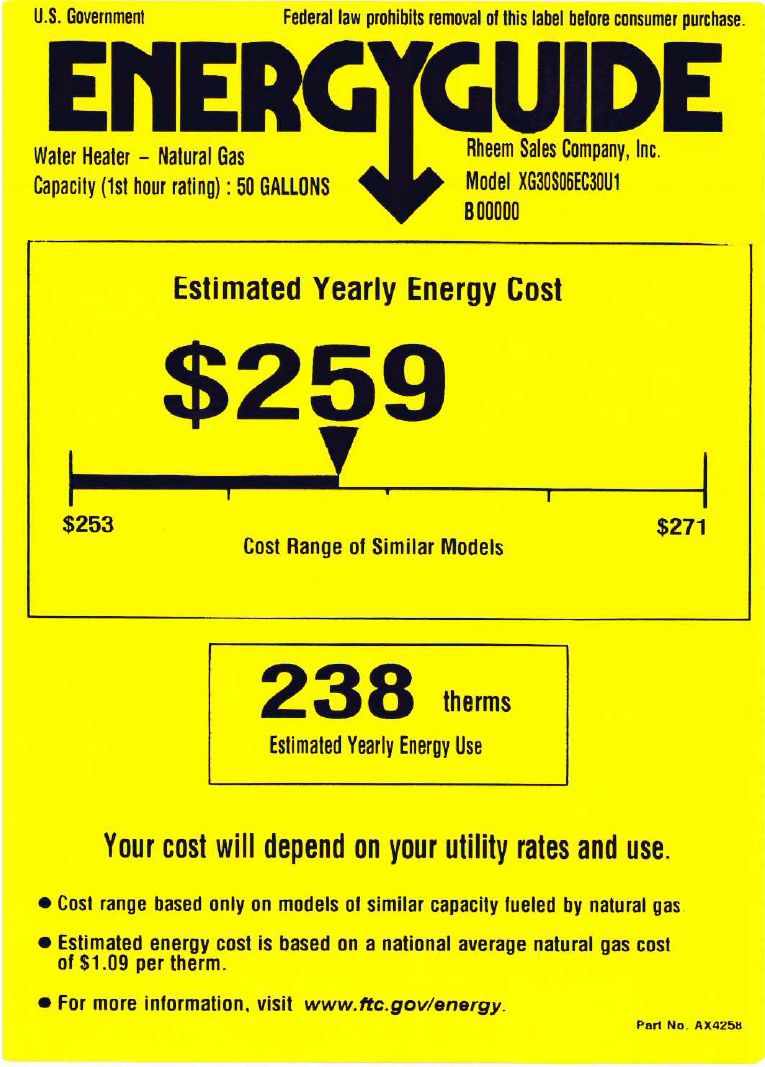 U.S. Government

Federal law prohibits removal of this label before consumer purchase.

ENERGYGUIDE

Water Heater - Natural Gas
Capacity (1st hour rating) : 50 GALLONS

Rheem Sales Company, Inc.
Model XG30S06EC30U1
B00000

Estimated Yearly Energy Cost

$259

$253

$271

Cost Range of Similar Models

238 therms

Estimated Yearly Energy Use

Your cost will depend on your utility rates and use.

• Cost range based only on models of similar capacity fueled by natural gas

• Estimated energy cost is based on a national average natural gas cost of $1.09 per therm.

• For more information, visit www.ftc.gov/energy.

Part No. AX4258